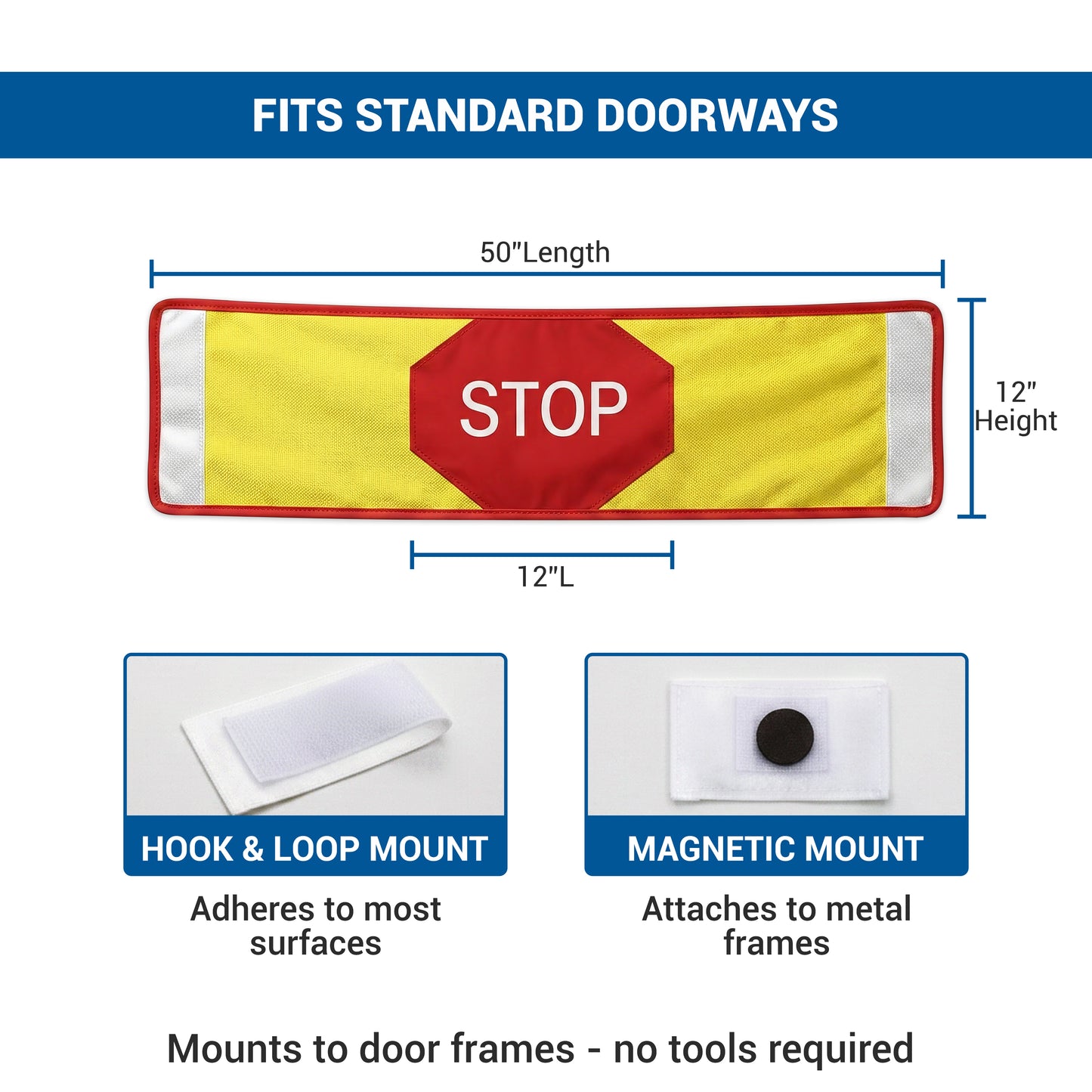 FITS STANDARD DOORWAYS

50"Length

STOP

12" Height

12"L

HOOK & LOOP MOUNT

Adheres to most surfaces

MAGNETIC MOUNT

Attaches to metal frames

Mounts to door frames - no tools required